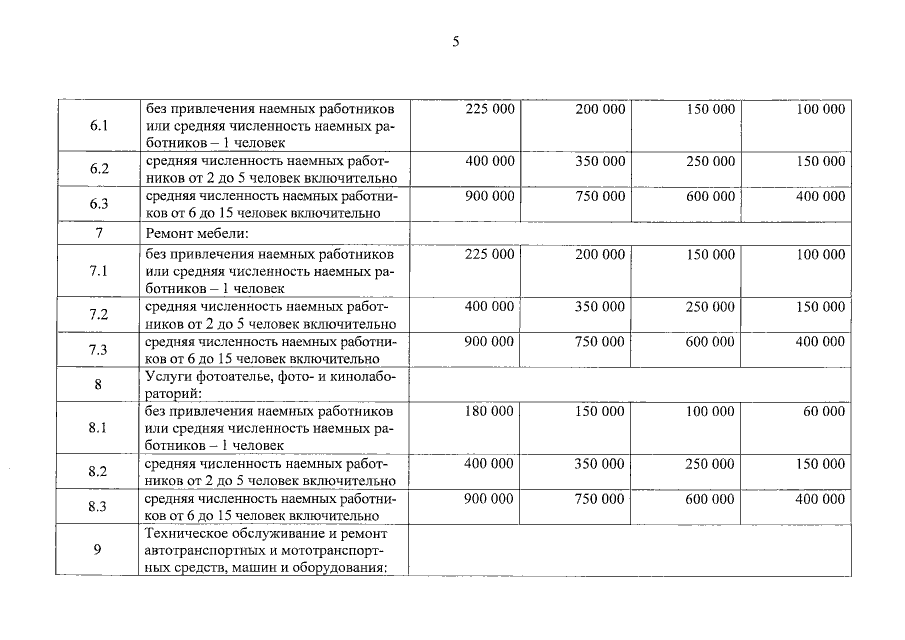 5

| | | | | | |
|---|---|---|---|---|---|
| 6.1 | без привлечения наемных работников или средняя численность наемных работников – 1 человек | 225 000 | 200 000 | 150 000 | 100 000 |
| 6.2 | средняя численность наемных работников от 2 до 5 человек включительно | 400 000 | 350 000 | 250 000 | 150 000 |
| 6.3 | средняя численность наемных работников от 6 до 15 человек включительно | 900 000 | 750 000 | 600 000 | 400 000 |
| 7 | Ремонт мебели: | | | | |
| 7.1 | без привлечения наемных работников или средняя численность наемных работников – 1 человек | 225 000 | 200 000 | 150 000 | 100 000 |
| 7.2 | средняя численность наемных работников от 2 до 5 человек включительно | 400 000 | 350 000 | 250 000 | 150 000 |
| 7.3 | средняя численность наемных работников от 6 до 15 человек включительно | 900 000 | 750 000 | 600 000 | 400 000 |
| 8 | Услуги фотоателье, фото- и кинолабораторий: | | | | |
| 8.1 | без привлечения наемных работников или средняя численность наемных работников – 1 человек | 180 000 | 150 000 | 100 000 | 60 000 |
| 8.2 | средняя численность наемных работников от 2 до 5 человек включительно | 400 000 | 350 000 | 250 000 | 150 000 |
| 8.3 | средняя численность наемных работников от 6 до 15 человек включительно | 900 000 | 750 000 | 600 000 | 400 000 |
| 9 | Техническое обслуживание и ремонт автотранспортных и мототранспортных средств, машин и оборудования: | | | | |